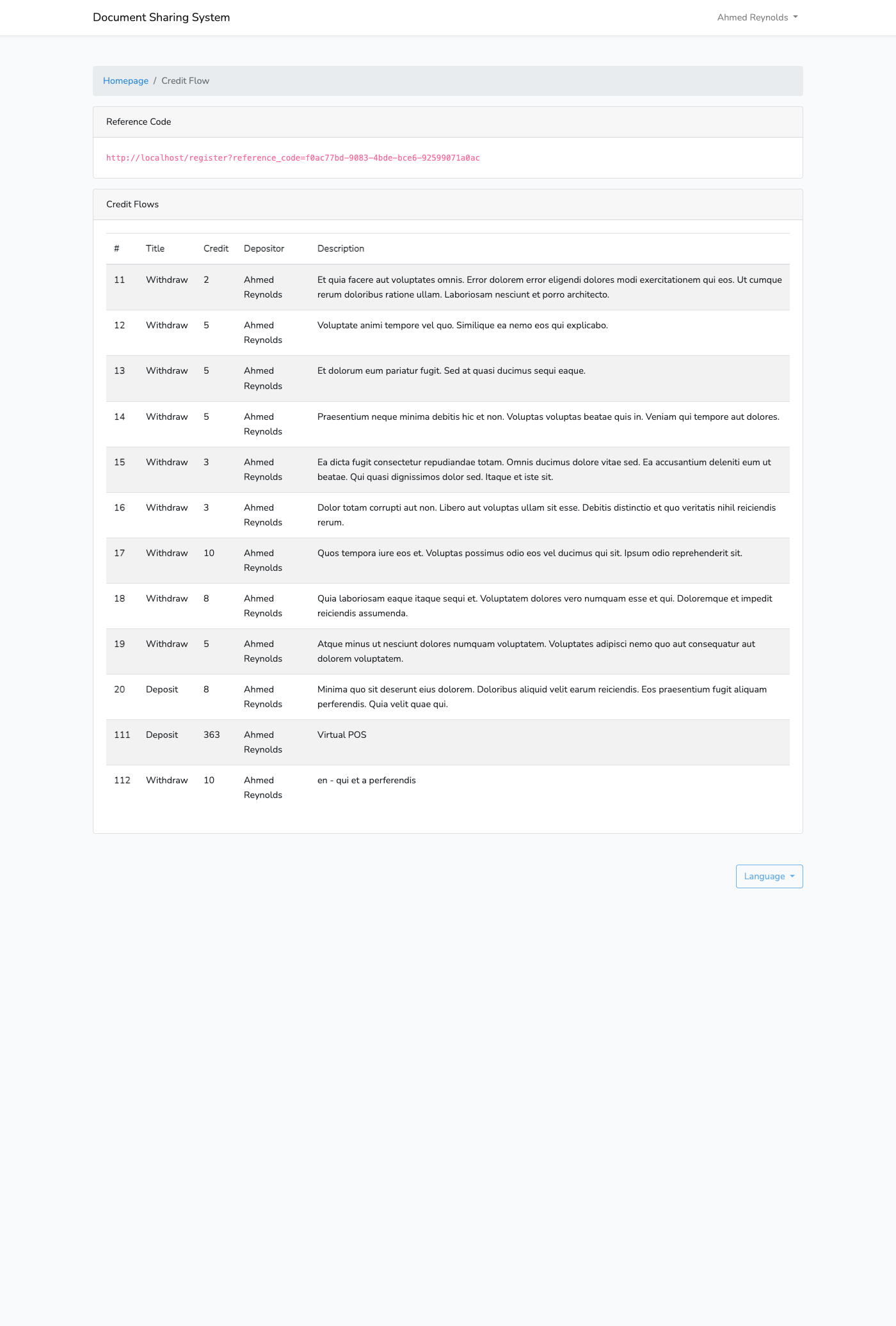 Document Sharing System

Ahmed Reynolds

Homepage / Credit Flow

Reference Code

http://localhost/register?reference_code=f0ac77bd-9083-4bde-bce6-92599071a0ac

Credit Flows

| # | Title | Credit | Depositor | Description |
|---|---|---|---|---|
| 11 | Withdraw | 2 | Ahmed Reynolds | Et quia facere aut voluptates omnis. Error dolorem error eligendi dolores modi exercitationem qui eos. Ut cumque rerum doloribus ratione ullam. Laboriosam nesciunt et porro architecto. |
| 12 | Withdraw | 5 | Ahmed Reynolds | Voluptate animi tempore vel quo. Similique ea nemo eos qui explicabo. |
| 13 | Withdraw | 5 | Ahmed Reynolds | Et dolorum eum pariatur fugit. Sed at quasi ducimus sequi eaque. |
| 14 | Withdraw | 5 | Ahmed Reynolds | Praesentium neque minima debitis hic et non. Voluptas voluptas beatae quis in. Veniam qui tempore aut dolores. |
| 15 | Withdraw | 3 | Ahmed Reynolds | Ea dicta fugit consectetur repudiandae totam. Omnis ducimus dolore vitae sed. Ea accusantium deleniti eum ut beatae. Qui quasi dignissimos dolor sed. Itaque et iste sit. |
| 16 | Withdraw | 3 | Ahmed Reynolds | Dolor totam corrupti aut non. Libero aut voluptas ullam sit esse. Debitis distinctio et quo veritatis nihil reiciendis rerum. |
| 17 | Withdraw | 10 | Ahmed Reynolds | Quos tempora iure eos et. Voluptas possimus odio eos vel ducimus qui sit. Ipsum odio reprehenderit sit. |
| 18 | Withdraw | 8 | Ahmed Reynolds | Quia laboriosam eaque itaque sequi et. Voluptatem dolores vero numquam esse et qui. Doloremque et impedit reiciendis assumenda. |
| 19 | Withdraw | 5 | Ahmed Reynolds | Atque minus ut nesciunt dolores numquam voluptatem. Voluptates adipisci nemo quo aut consequatur aut dolorem voluptatem. |
| 20 | Deposit | 8 | Ahmed Reynolds | Minima quo sit deserunt eius dolorem. Doloribus aliquid velit earum reiciendis. Eos praesentium fugit aliquam perferendis. Quia velit quae qui. |
| 111 | Deposit | 363 | Ahmed Reynolds | Virtual POS |
| 112 | Withdraw | 10 | Ahmed Reynolds | en - qui et a perferendis |

Language